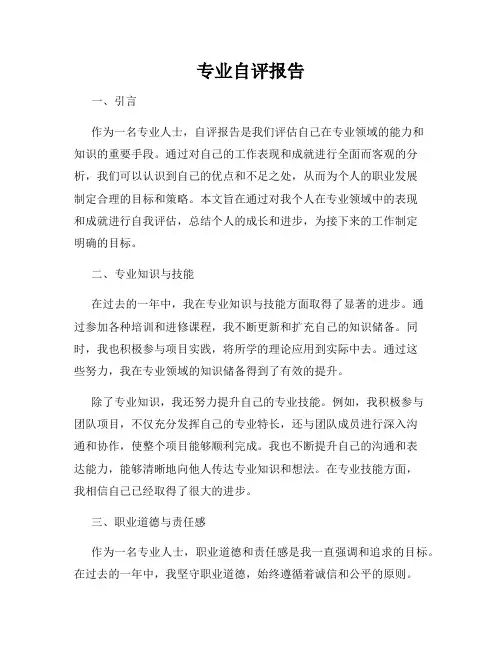 专业自评报告

一、引言

作为一名专业人士，自评报告是我们评估自己在专业领域的能力和知识的重要手段。通过对自己的工作表现和成就进行全面而客观的分析，我们可以认识到自己的优点和不足之处，从而为个人的职业发展制定合理的目标和策略。本文旨在通过对我个人在专业领域中的表现和成就进行自我评估，总结个人的成长和进步，为接下来的工作制定明确的目标。

二、专业知识与技能

在过去的一年中，我在专业知识与技能方面取得了显著的进步。通过参加各种培训和进修课程，我不断更新和扩充自己的知识储备。同时，我也积极参与项目实践，将所学的理论应用到实际中去。通过这些努力，我在专业领域的知识储备得到了有效的提升。

除了专业知识，我还努力提升自己的专业技能。例如，我积极参与团队项目，不仅充分发挥自己的专业特长，还与团队成员进行深入沟通和协作，使整个项目能够顺利完成。我也不断提升自己的沟通和表达能力，能够清晰地向他人传达专业知识和想法。在专业技能方面，我相信自己已经取得了很大的进步。

三、职业道德与责任感

作为一名专业人士，职业道德和责任感是我一直强调和追求的目标。在过去的一年中，我坚守职业道德，始终遵循着诚信和公平的原则。